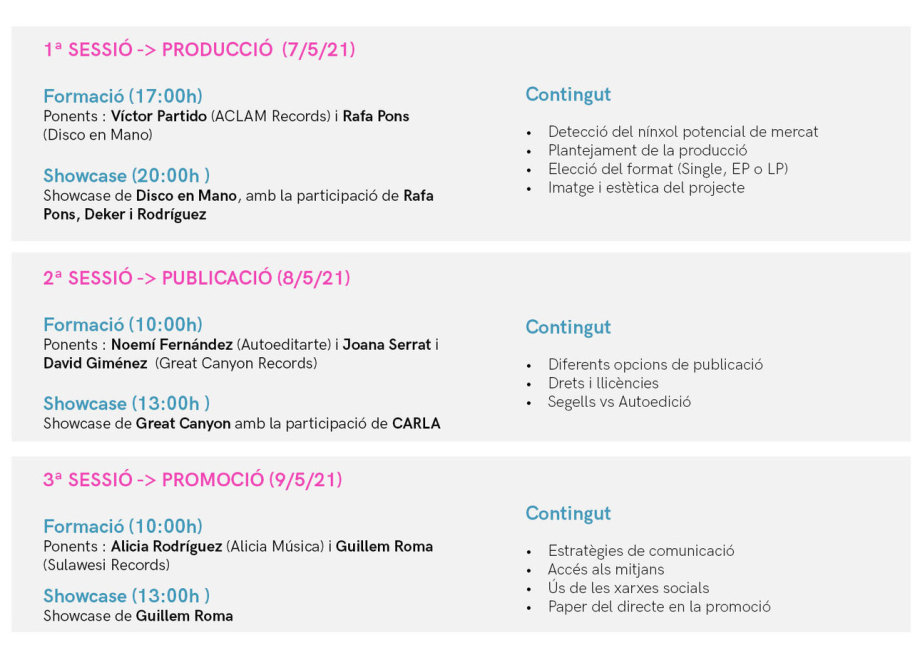 1ª SESSIÓ -> PRODUCCIÓ (7/5/21)

Formació (17:00h)
Ponents : Víctor Partido (ACLAM Records) i Rafa Pons (Disco en Mano)

Showcase (20:00h )
Showcase de Disco en Mano, amb la participació de Rafa Pons, Deker i Rodríguez

Contingut

• Detecció del nínxol potencial de mercat
• Plantejament de la producció
• Elecció del format (Single, EP o LP)
• Imatge i estètica del projecte

2ª SESSIÓ -> PUBLICACIÓ (8/5/21)

Formació (10:00h)
Ponents : Noemí Fernández (Autoeditarte) i Joana Serrat i David Giménez (Great Canyon Records)

Showcase (13:00h )
Showcase de Great Canyon amb la participació de CARLA

Contingut

• Diferents opcions de publicació
• Drets i llicències
• Segells vs Autoedició

3ª SESSIÓ -> PROMOCIÓ (9/5/21)

Formació (10:00h)
Ponents : Alicia Rodríguez (Alicia Música) i Guillem Roma (Sulawesi Records)

Showcase (13:00h )
Showcase de Guillem Roma

Contingut

• Estratègies de comunicació
• Accés als mitjans
• Ús de les xarxes socials
• Paper del directe en la promoció